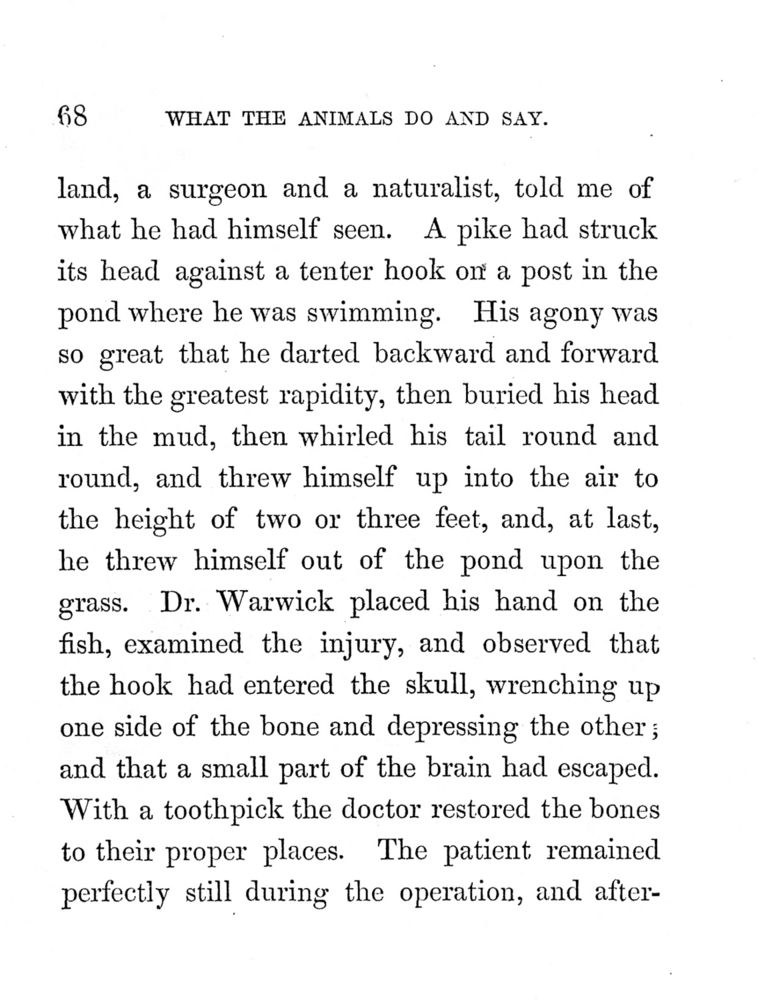 68 WHAT THE ANIMALS DO AND SAY.

land, a surgeon and a naturalist, told me of what he had himself seen. A pike had struck its head against a tenter hook on a post in the pond where he was swimming. His agony was so great that he darted backward and forward with the greatest rapidity, then buried his head in the mud, then whirled his tail round and round, and threw himself up into the air to the height of two or three feet, and, at last, he threw himself out of the pond upon the grass. Dr. Warwick placed his hand on the fish, examined the injury, and observed that the hook had entered the skull, wrenching up one side of the bone and depressing the other; and that a small part of the brain had escaped. With a toothpick the doctor restored the bones to their proper places. The patient remained perfectly still during the operation, and after-